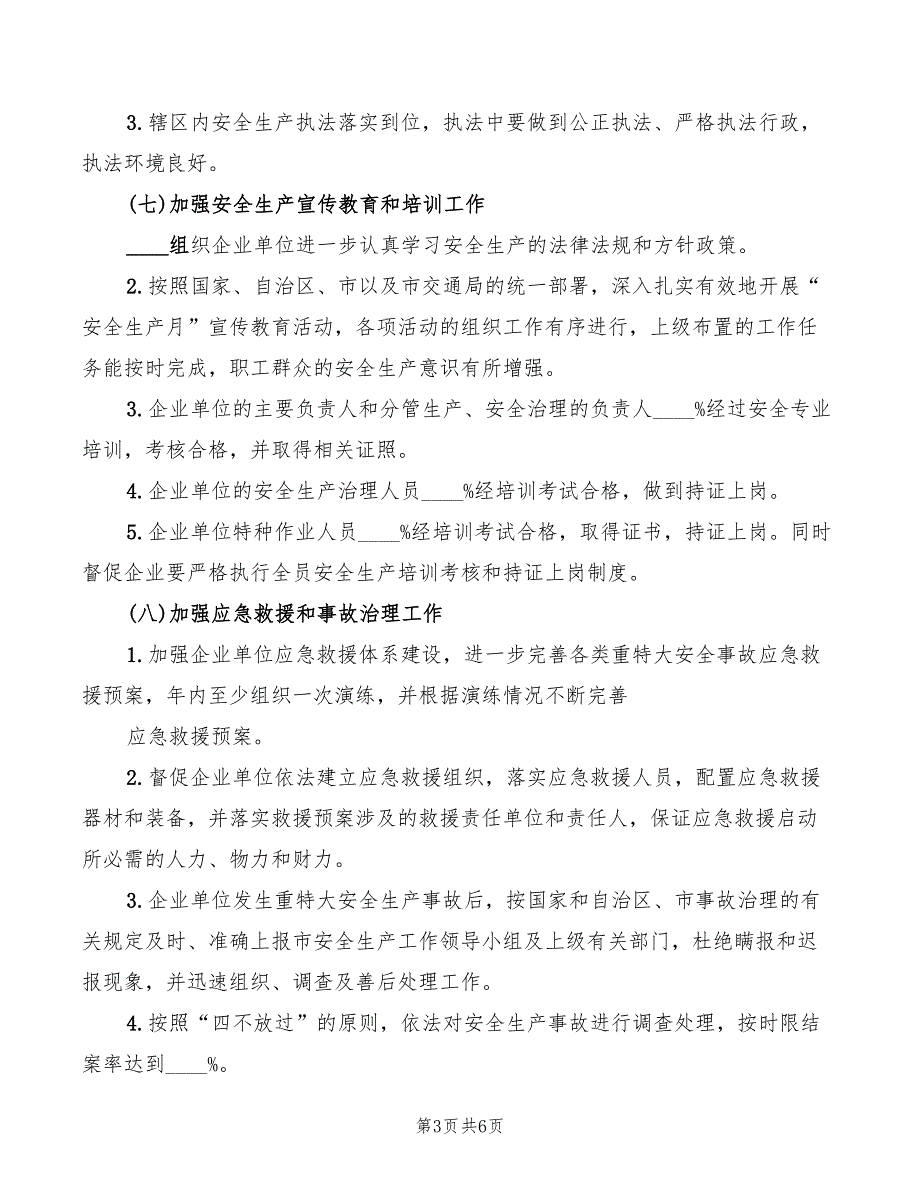 3.辖区内安全生产执法落实到位，执法中要做到公正执法、严格执法行政，执法环境良好。

(七)加强安全生产宣传教育和培训工作

____组织企业单位进一步认真学习安全生产的法律法规和方针政策。

2.按照国家、自治区、市以及市交通局的统一部署，深入扎实有效地开展“安全生产月”宣传教育活动，各项活动的组织工作有序进行，上级布置的工作任务能按时完成，职工群众的安全生产意识有所增强。

3.企业单位的主要负责人和分管生产、安全治理的负责人____%经过安全专业培训，考核合格，并取得相关证照。

4.企业单位的安全生产治理人员____%经培训考试合格，做到持证上岗。

5.企业单位特种作业人员____%经培训考试合格，取得证书，持证上岗。同时督促企业要严格执行全员安全生产培训考核和持证上岗制度。

(八)加强应急救援和事故治理工作

1.加强企业单位应急救援体系建设，进一步完善各类重特大安全事故应急救援预案，年内至少组织一次演练，并根据演练情况不断完善

应急救援预案。

2.督促企业单位依法建立应急救援组织，落实应急救援人员，配置应急救援器材和装备，并落实救援预案涉及的救援责任单位和责任人，保证应急救援启动所必需的人力、物力和财力。

3.企业单位发生重特大安全生产事故后，按国家和自治区、市事故治理的有关规定及时、准确上报市安全生产工作领导小组及上级有关部门，杜绝瞒报和迟报现象，并迅速组织、调查及善后处理工作。

4.按照“四不放过”的原则，依法对安全生产事故进行调查处理，按时限结案率达到____%。

第3页 共6页